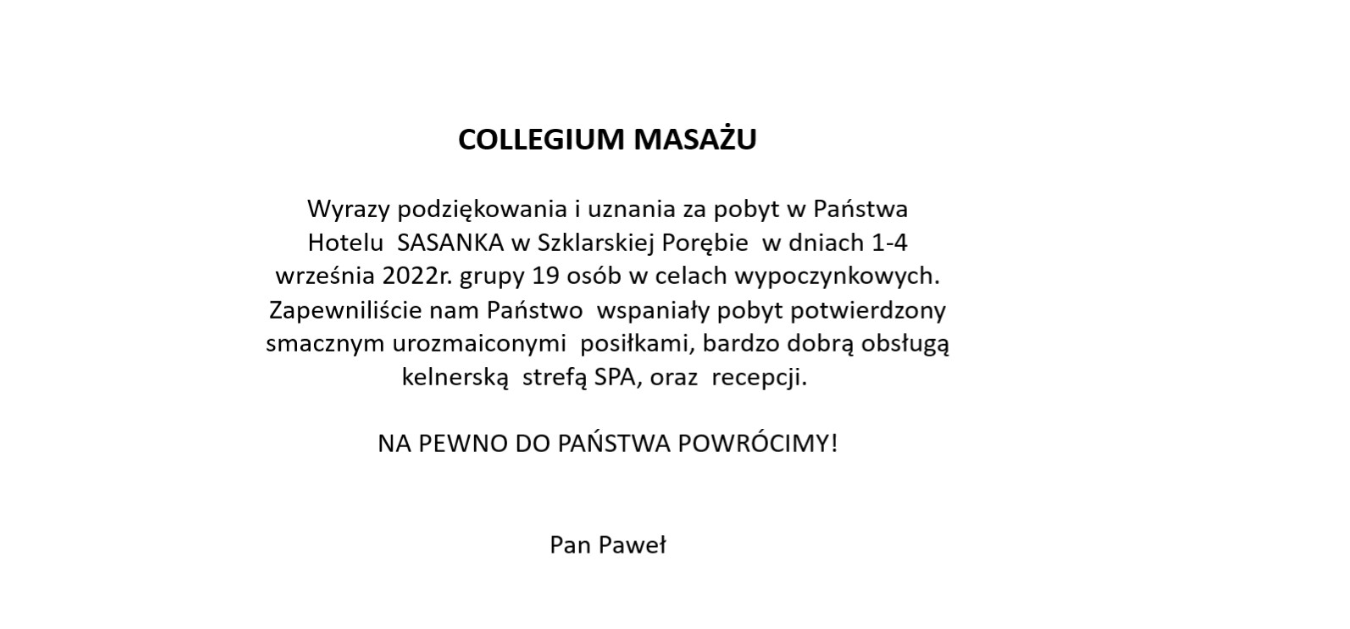 COLLEGIUM MASAŻU

Wyrazy podziękowania i uznania za pobyt w Państwa Hotelu SASANKA w Szklarskiej Porębie w dniach 1-4 września 2022r. grupy 19 osób w celach wypoczynkowych. Zapewniliście nam Państwo wspaniały pobyt potwierdzony smacznym urozmaiconymi posiłkami, bardzo dobrą obsługą kelnerską strefą SPA, oraz recepcji.

NA PEWNO DO PAŃSTWA POWRÓCIMY!

Pan Paweł